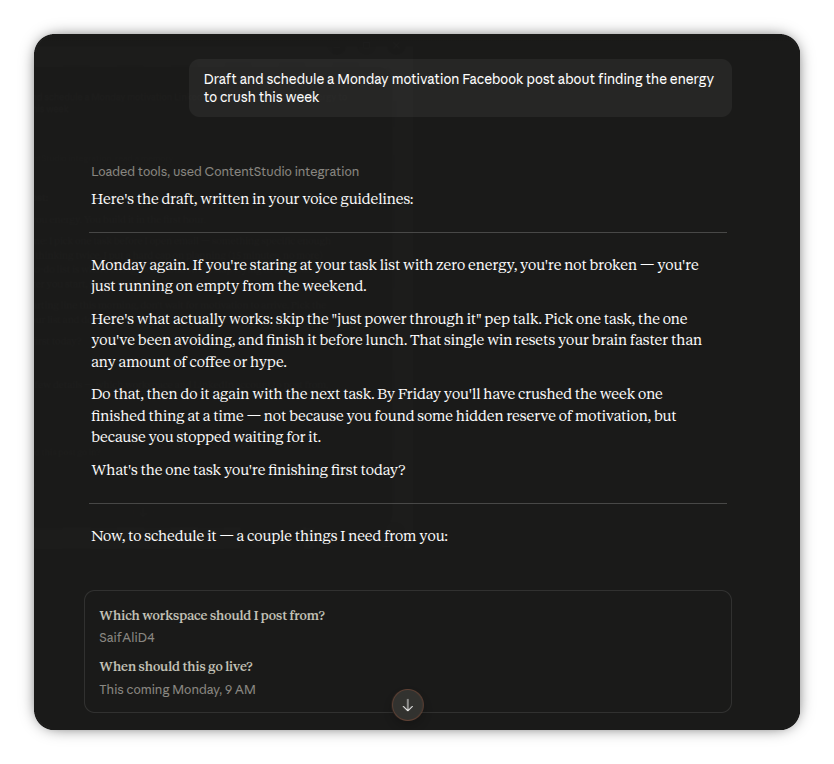 Draft and schedule a Monday motivation Facebook post about finding the energy to crush this week

Loaded tools, used ContentStudio integration

Here's the draft, written in your voice guidelines:

Monday again. If you're staring at your task list with zero energy, you're not broken — you're just running on empty from the weekend.

Here's what actually works: skip the "just power through it" pep talk. Pick one task, the one you've been avoiding, and finish it before lunch. That single win resets your brain faster than any amount of coffee or hype.

Do that, then do it again with the next task. By Friday you'll have crushed the week one finished thing at a time — not because you found some hidden reserve of motivation, but because you stopped waiting for it.

What's the one task you're finishing first today?

Now, to schedule it — a couple things I need from you:

Which workspace should I post from?

SaifAliD4

When should this go live?

This coming Monday, 9 AM